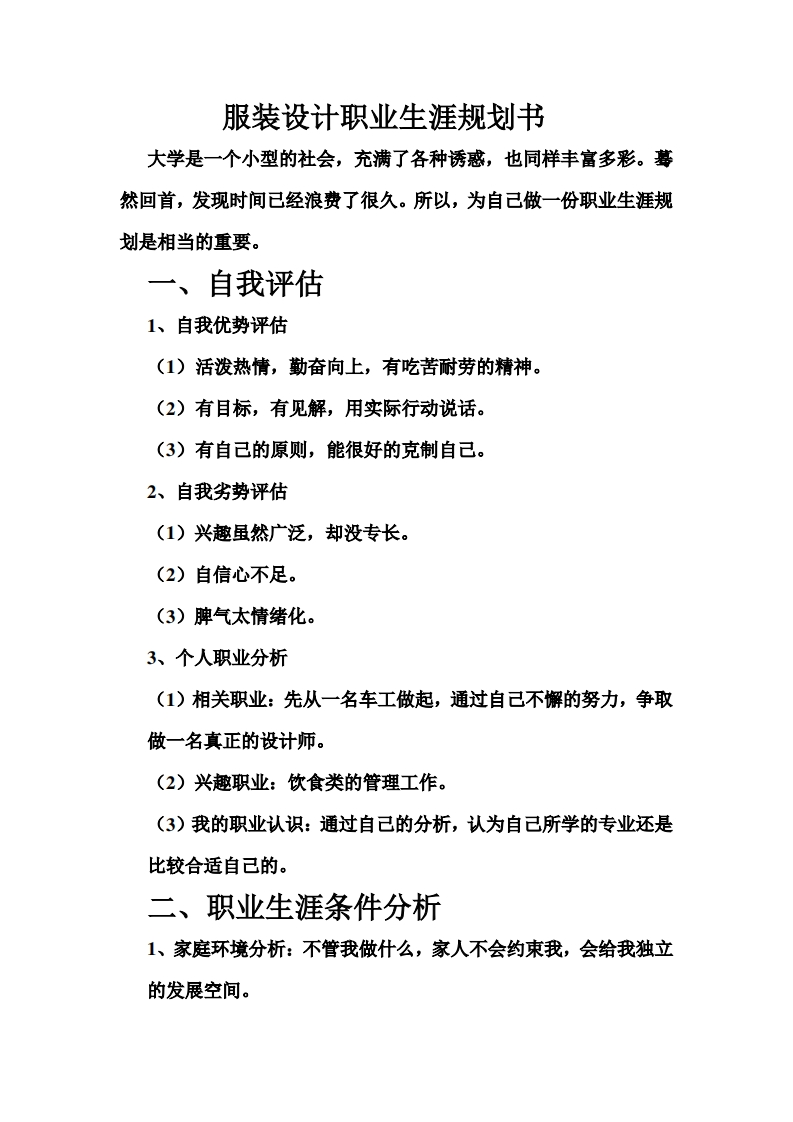 服装设计职业生涯规划书

大学是一个小型的社会，充满了各种诱惑，也同样丰富多彩。蓦然回首，发现时间已经浪费了很久。所以，为自己做一份职业生涯规划是相当的重要。

一、自我评估

1、自我优势评估

（1）活泼热情，勤奋向上，有吃苦耐劳的精神。

（2）有目标，有见解，用实际行动说话。

（3）有自己的原则，能很好的克制自己。

2、自我劣势评估

（1）兴趣虽然广泛，却没专长。

（2）自信心不足。

（3）脾气太情绪化。

3、个人职业分析

（1）相关职业：先从一名车工做起，通过自己不懈的努力，争取做一名真正的设计师。

（2）兴趣职业：饮食类的管理工作。

（3）我的职业认识：通过自己的分析，认为自己所学的专业还是比较合适自己的。

二、职业生涯条件分析

1、家庭环境分析：不管我做什么，家人不会约束我，会给我独立的发展空间。